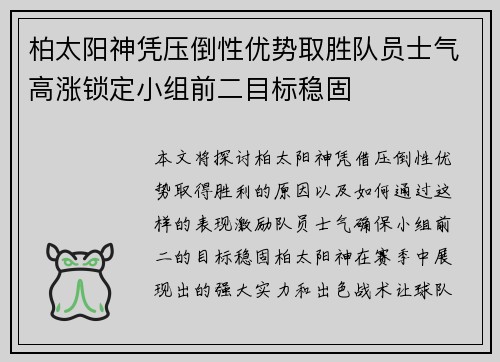 柏太阳神凭压倒性优势取胜队员士气高涨锁定小组前二目标稳固

本文将探讨柏太阳神凭借压倒性优势取得胜利的原因以及如何通过这样的表现激励队员士气确保小组前二的目标稳固柏太阳神在赛季中展现出的强大实力和出色战术让球队